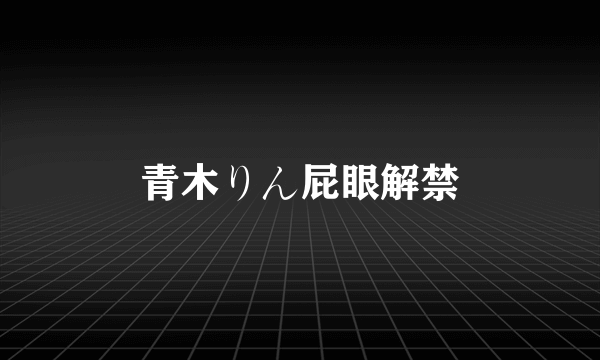 青木りん屁眼解禁